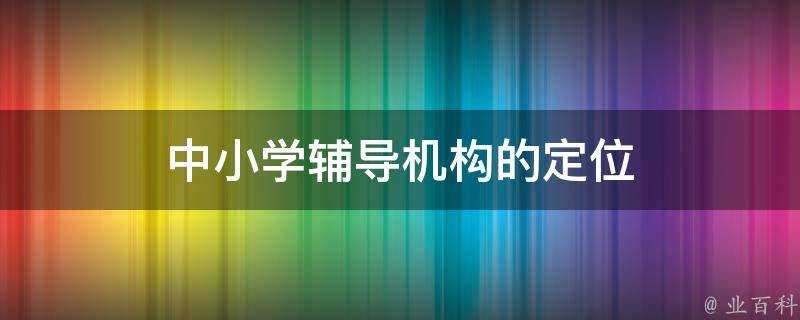 中小学辅导机构的定位

@ 业百科